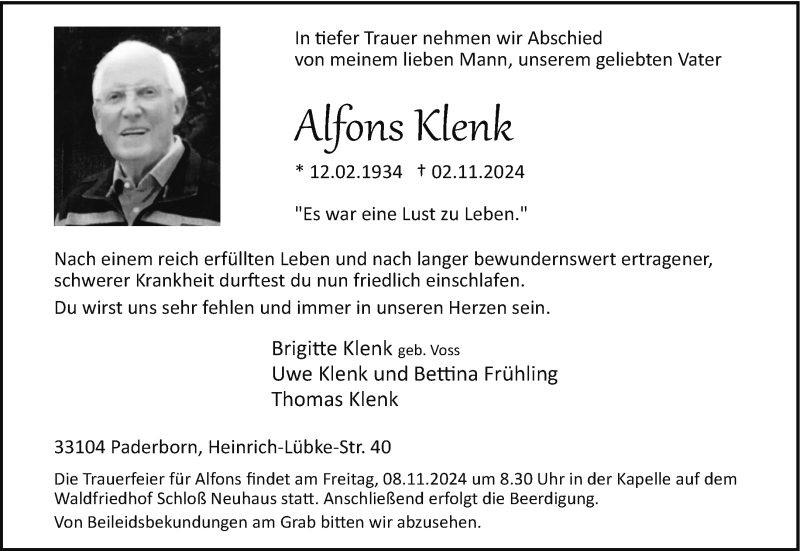 In tiefer Trauer nehmen wir Abschied
von meinem lieben Mann, unserem geliebten Vater

Alfons Klenk

* 12.02.1934 † 02.11.2024

"Es war eine Lust zu Leben."

Nach einem reich erfüllten Leben und nach langer bewundernswert ertragener, schwerer Krankheit durftest du nun friedlich einschlafen.

Du wirst uns sehr fehlen und immer in unseren Herzen sein.

Brigitte Klenk geb. Voss
Uwe Klenk und Bettina Frühling
Thomas Klenk

33104 Paderborn, Heinrich-Lübke-Str. 40

Die Trauerfeier für Alfons findet am Freitag, 08.11.2024 um 8.30 Uhr in der Kapelle auf dem Waldfriedhof Schloß Neuhaus statt. Anschließend erfolgt die Beerdigung.

Von Beileidsbekundungen am Grab bitten wir abzusehen.